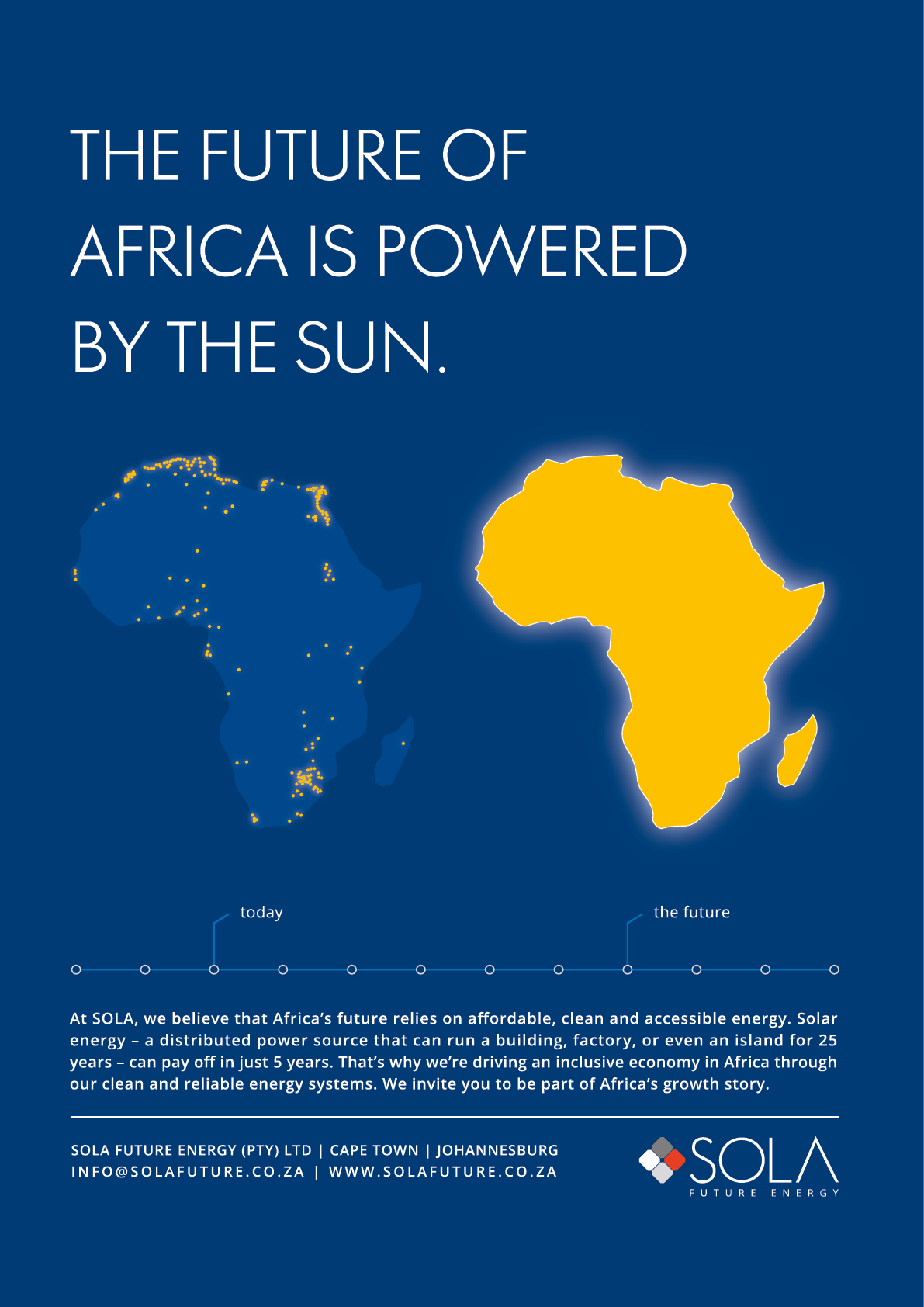 THE FUTURE OF AFRICA IS POWERED BY THE SUN.

today

the future

At SOLA, we believe that Africa's future relies on affordable, clean and accessible energy. Solar energy – a distributed power source that can run a building, factory, or even an island for 25 years – can pay off in just 5 years. That's why we're driving an inclusive economy in Africa through our clean and reliable energy systems. We invite you to be part of Africa's growth story.

SOLA FUTURE ENERGY (PTY) LTD | CAPE TOWN | JOHANNESBURG
INFO@SOLAFUTURE.CO.ZA | WWW.SOLAFUTURE.CO.ZA

SOLA
FUTURE ENERGY